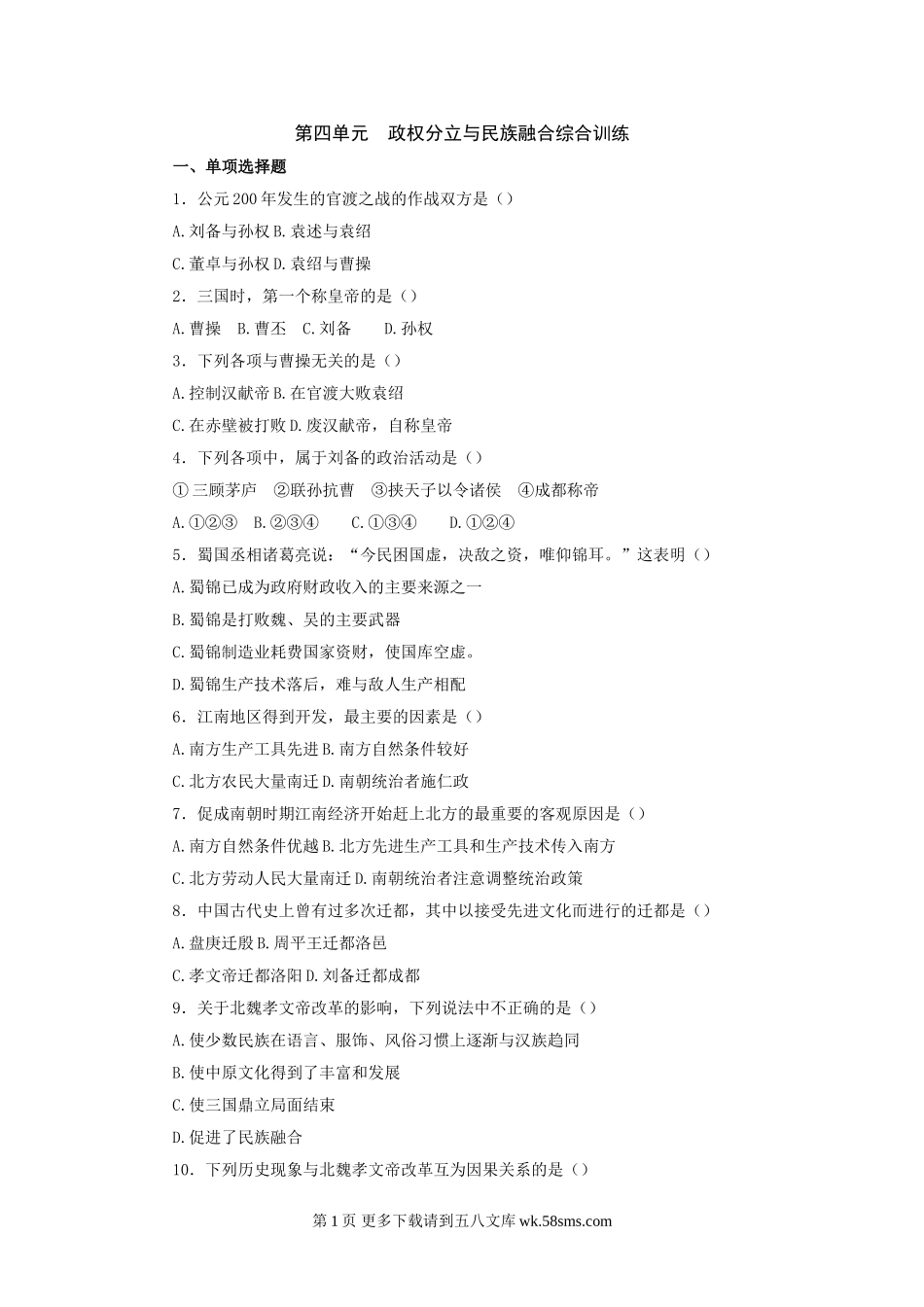 第四单元　政权分立与民族融合综合训练

一、单项选择题

1．公元200年发生的官渡之战的作战双方是（）

A.刘备与孙权 B.袁述与袁绍

C.董卓与孙权 D.袁绍与曹操

2．三国时，第一个称皇帝的是（）

A.曹操　B.曹丕　C.刘备　　D.孙权

3．下列各项与曹操无关的是（）

A.控制汉献帝 B.在官渡大败袁绍

C.在赤壁被打败 D.废汉献帝，自称皇帝

4．下列各项中，属于刘备的政治活动是（）

①三顾茅庐　②联孙抗曹　③挟天子以令诸侯　④成都称帝

A.①②③　B.②③④　　C.①③④　　D.①②④

5．蜀国丞相诸葛亮说：“今民困国虚，决敌之资，唯仰锦耳。”这表明（）

A.蜀锦已成为政府财政收入的主要来源之一

B.蜀锦是打败魏、吴的主要武器

C.蜀锦制造业耗费国家资财，使国库空虚。

D.蜀锦生产技术落后，难与敌人生产相配

6．江南地区得到开发，最主要的因素是（）

A.南方生产工具先进 B.南方自然条件较好

C.北方农民大量南迁 D.南朝统治者施仁政

7．促成南朝时期江南经济开始赶上北方的最重要的客观原因是（）

A.南方自然条件优越 B.北方先进生产工具和生产技术传入南方

C.北方劳动人民大量南迁 D.南朝统治者注意调整统治政策

8．中国古代史上曾有过多次迁都，其中以接受先进文化而进行的迁都是（）

A.盘庚迁殷 B.周平王迁都洛邑

C.孝文帝迁都洛阳 D.刘备迁都成都

9．关于北魏孝文帝改革的影响，下列说法中不正确的是（）

A.使少数民族在语言、服饰、风俗习惯上逐渐与汉族趋同

B.使中原文化得到了丰富和发展

C.使三国鼎立局面结束

D.促进了民族融合

10．下列历史现象与北魏孝文帝改革互为因果关系的是（）

第1页 更多下载请到五八文库 wk.58sms.com